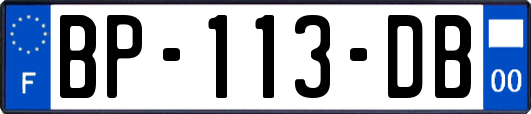 F
BP-113-DB
00